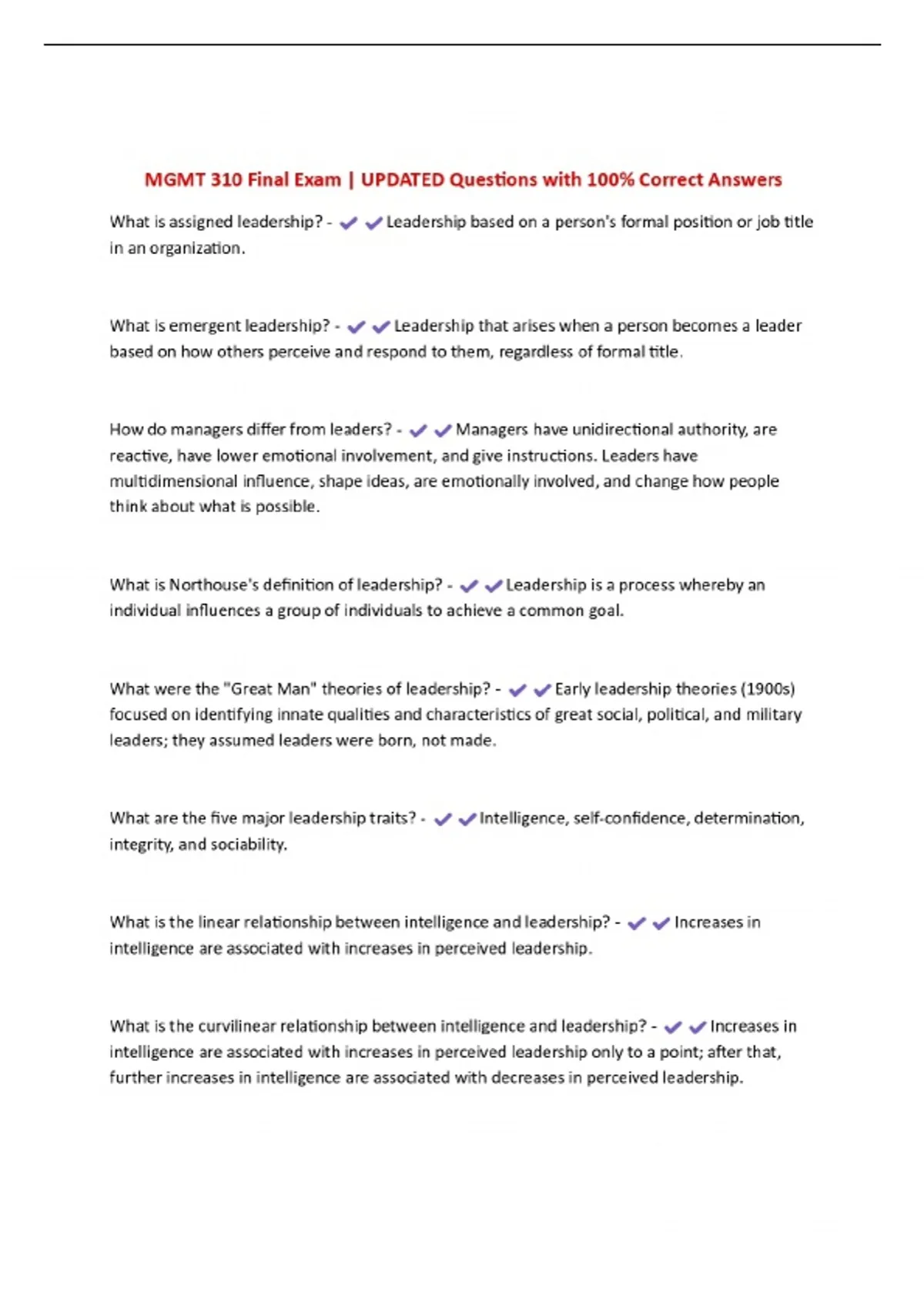 MGMT 310 Final Exam | UPDATED Questions with 100% Correct Answers

What is assigned leadership? - ✔✔Leadership based on a person's formal position or job title in an organization.

What is emergent leadership? - ✔✔Leadership that arises when a person becomes a leader based on how others perceive and respond to them, regardless of formal title.

How do managers differ from leaders? - ✔✔Managers have unidirectional authority, are reactive, have lower emotional involvement, and give instructions. Leaders have multidimensional influence, shape ideas, are emotionally involved, and change how people think about what is possible.

What is Northouse's definition of leadership? - ✔✔Leadership is a process whereby an individual influences a group of individuals to achieve a common goal.

What were the "Great Man" theories of leadership? - ✔✔Early leadership theories (1900s) focused on identifying innate qualities and characteristics of great social, political, and military leaders; they assumed leaders were born, not made.

What are the five major leadership traits? - ✔✔Intelligence, self-confidence, determination, integrity, and sociability.

What is the linear relationship between intelligence and leadership? - ✔✔Increases in intelligence are associated with increases in perceived leadership.

What is the curvilinear relationship between intelligence and leadership? - ✔✔Increases in intelligence are associated with increases in perceived leadership only to a point; after that, further increases in intelligence are associated with decreases in perceived leadership.